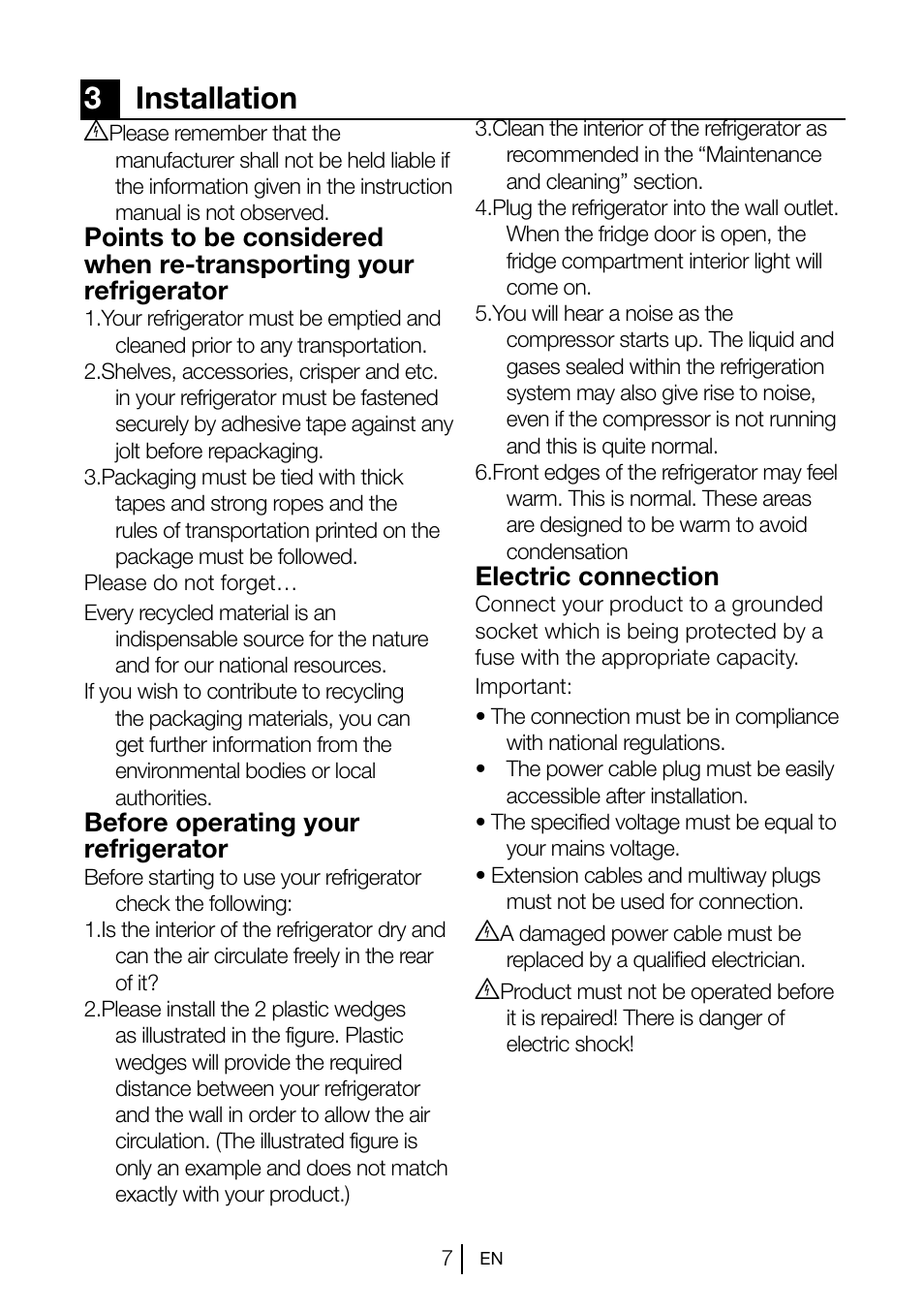 3 Installation

Please remember that the manufacturer shall not be held liable if the information given in the instruction manual is not observed.

Points to be considered when re-transporting your refrigerator

1.Your refrigerator must be emptied and cleaned prior to any transportation.

2.Shelves, accessories, crisper and etc. in your refrigerator must be fastened securely by adhesive tape against any jolt before repackaging.

3.Packaging must be tied with thick tapes and strong ropes and the rules of transportation printed on the package must be followed.

Please do not forget…

Every recycled material is an indispensable source for the nature and for our national resources.

If you wish to contribute to recycling the packaging materials, you can get further information from the environmental bodies or local authorities.

Before operating your refrigerator

Before starting to use your refrigerator check the following:

1.Is the interior of the refrigerator dry and can the air circulate freely in the rear of it?

2.Please install the 2 plastic wedges as illustrated in the figure. Plastic wedges will provide the required distance between your refrigerator and the wall in order to allow the air circulation. (The illustrated figure is only an example and does not match exactly with your product.)

3.Clean the interior of the refrigerator as recommended in the “Maintenance and cleaning” section.

4.Plug the refrigerator into the wall outlet. When the fridge door is open, the fridge compartment interior light will come on.

5.You will hear a noise as the compressor starts up. The liquid and gases sealed within the refrigeration system may also give rise to noise, even if the compressor is not running and this is quite normal.

6.Front edges of the refrigerator may feel warm. This is normal. These areas are designed to be warm to avoid condensation

Electric connection

Connect your product to a grounded socket which is being protected by a fuse with the appropriate capacity.

Important:

• The connection must be in compliance with national regulations.

• The power cable plug must be easily accessible after installation.

• The specified voltage must be equal to your mains voltage.

• Extension cables and multiway plugs must not be used for connection.

A damaged power cable must be replaced by a qualified electrician.

Product must not be operated before it is repaired! There is danger of electric shock!

7 EN